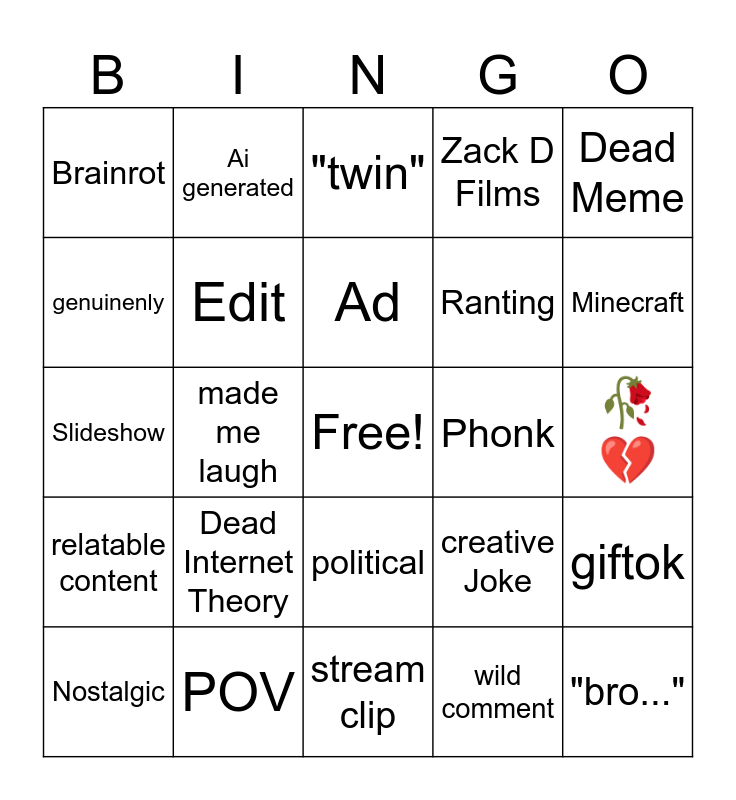 | B | I | N | G | O |
|---|---|---|---|---|
| Brainrot | Ai generated | "twin" | Zack D Films | Dead Meme |
| genuinenly | Edit | Ad | Ranting | Minecraft |
| Slideshow | made me laugh | Free! | Phonk | 🥀💔 |
| relatable content | Dead Internet Theory | political | creative Joke | giftok |
| Nostalgic | POV | stream clip | wild comment | "bro..." |